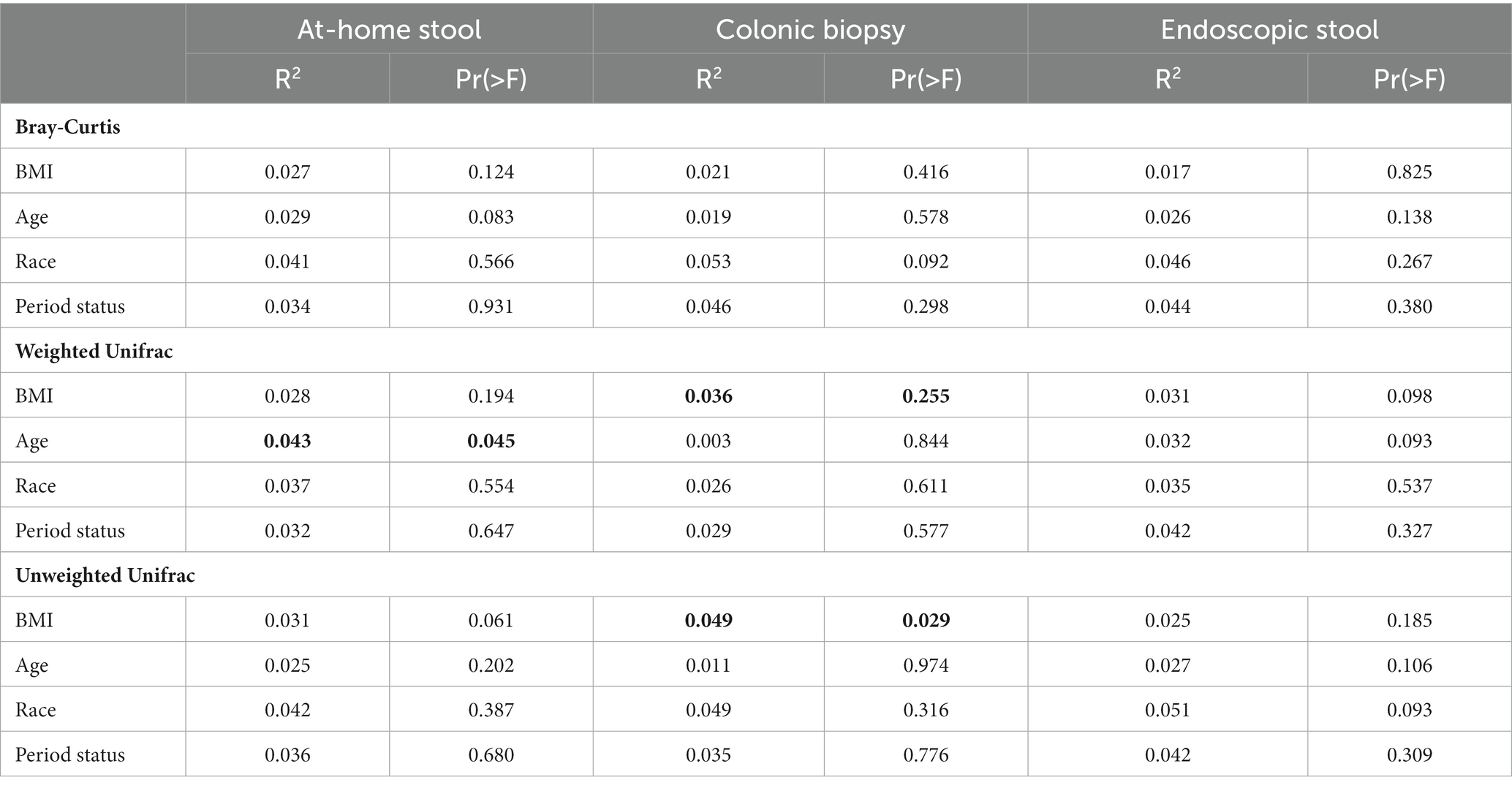 |  | At-home stool |  | Colonic biopsy |  | Endoscopic stool |  |
|---|---|---|---|---|---|---|
|  | $R^2$ | Pr(>F) | $R^2$ | Pr(>F) | $R^2$ | Pr(>F) |
| **Bray-Curtis** |  |  |  |  |  |  |
| BMI | 0.027 | 0.124 | 0.021 | 0.416 | 0.017 | 0.825 |
| Age | 0.029 | 0.083 | 0.019 | 0.578 | 0.026 | 0.138 |
| Race | 0.041 | 0.566 | 0.053 | 0.092 | 0.046 | 0.267 |
| Period status | 0.034 | 0.931 | 0.046 | 0.298 | 0.044 | 0.380 |
| **Weighted Unifrac** |  |  |  |  |  |  |
| BMI | 0.028 | 0.194 | **0.036** | **0.255** | 0.031 | 0.098 |
| Age | **0.043** | **0.045** | 0.003 | 0.844 | 0.032 | 0.093 |
| Race | 0.037 | 0.554 | 0.026 | 0.611 | 0.035 | 0.537 |
| Period status | 0.032 | 0.647 | 0.029 | 0.577 | 0.042 | 0.327 |
| **Unweighted Unifrac** |  |  |  |  |  |  |
| BMI | 0.031 | 0.061 | **0.049** | **0.029** | 0.025 | 0.185 |
| Age | 0.025 | 0.202 | 0.011 | 0.974 | 0.027 | 0.106 |
| Race | 0.042 | 0.387 | 0.049 | 0.316 | 0.051 | 0.093 |
| Period status | 0.036 | 0.680 | 0.035 | 0.776 | 0.042 | 0.309 |